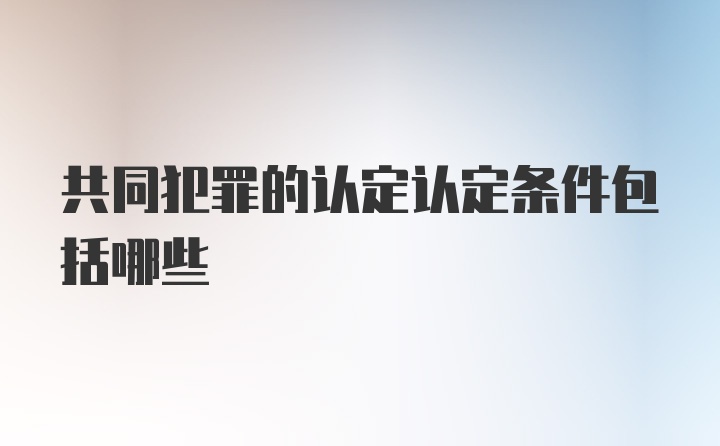 共同犯罪的认定认定条件包括哪些